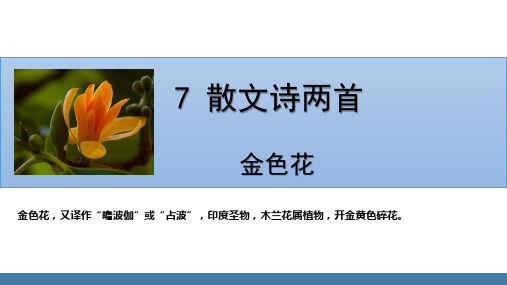 7 散文诗两首

金色花

金色花，又译作“瞻波伽”或“占波”，印度圣物，木兰花属植物，开金黄色碎花。